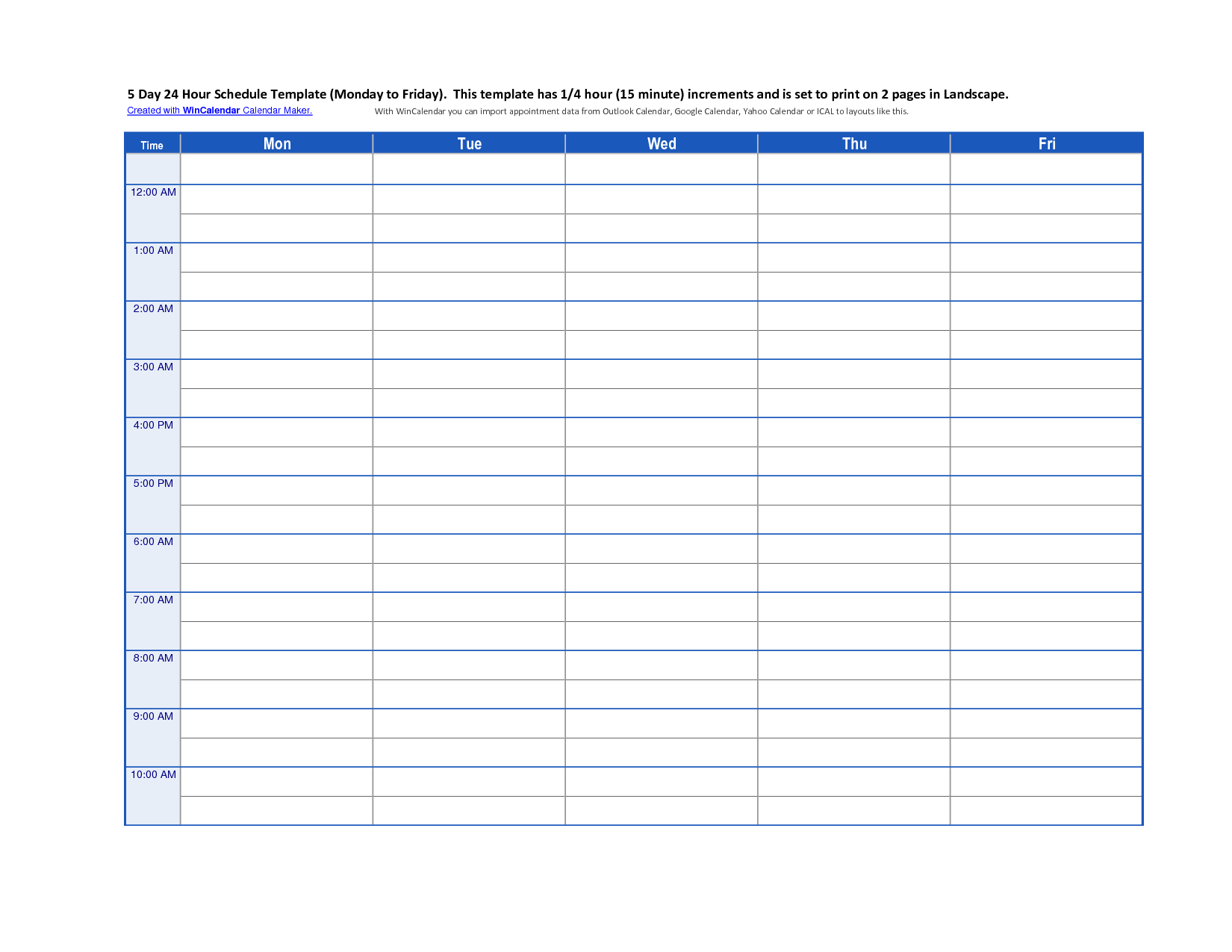 5 Day 24 Hour Schedule Template (Monday to Friday). This template has 1/4 hour (15 minute) increments and is set to print on 2 pages in Landscape.

Created with WinCalendar Calendar Maker.

With WinCalendar you can import appointment data from Outlook Calendar, Google Calendar, Yahoo Calendar or ICAL to layouts like this.

| Time | Mon | Tue | Wed | Thu | Fri |
|---|---|---|---|---|---|
| | | | | | |
| 12:00 AM | | | | | |
| | | | | | |
| 1:00 AM | | | | | |
| | | | | | |
| 2:00 AM | | | | | |
| | | | | | |
| 3:00 AM | | | | | |
| | | | | | |
| 4:00 PM | | | | | |
| | | | | | |
| 5:00 PM | | | | | |
| | | | | | |
| 6:00 AM | | | | | |
| | | | | | |
| 7:00 AM | | | | | |
| | | | | | |
| 8:00 AM | | | | | |
| | | | | | |
| 9:00 AM | | | | | |
| | | | | | |
| 10:00 AM | | | | | |
| | | | | | |